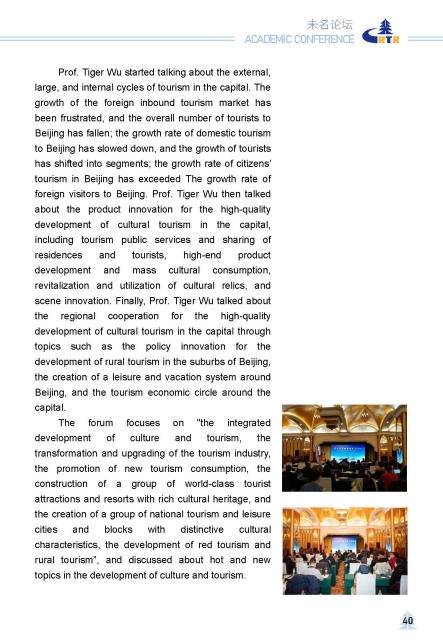 未名论坛
ACADEMIC CONFERENCE
RTR

Prof. Tiger Wu started talking about the external, large, and internal cycles of tourism in the capital. The growth of the foreign inbound tourism market has been frustrated, and the overall number of tourists to Beijing has fallen; the growth rate of domestic tourism to Beijing has slowed down, and the growth of tourists has shifted into segments; the growth rate of citizens' tourism in Beijing has exceeded The growth rate of foreign visitors to Beijing. Prof. Tiger Wu then talked about the product innovation for the high-quality development of cultural tourism in the capital, including tourism public services and sharing of residences and tourists, high-end product development and mass cultural consumption, revitalization and utilization of cultural relics, and scene innovation. Finally, Prof. Tiger Wu talked about the regional cooperation for the high-quality development of cultural tourism in the capital through topics such as the policy innovation for the development of rural tourism in the suburbs of Beijing, the creation of a leisure and vacation system around Beijing, and the tourism economic circle around the capital.

The forum focuses on "the integrated development of culture and tourism, the transformation and upgrading of the tourism industry, the promotion of new tourism consumption, the construction of a group of world-class tourist attractions and resorts with rich cultural heritage, and the creation of a group of national tourism and leisure cities and blocks with distinctive cultural characteristics, the development of red tourism and rural tourism", and discussed about hot and new topics in the development of culture and tourism.

40